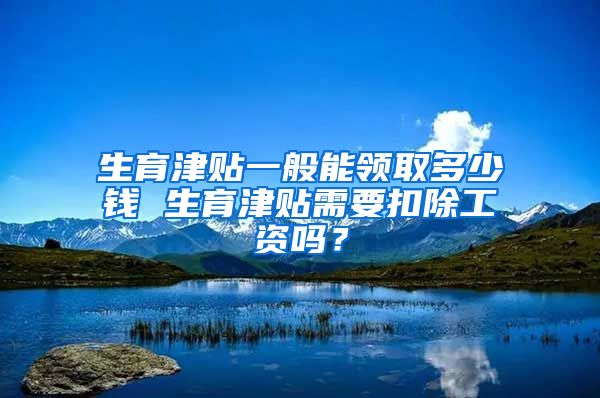 生育津贴一般能领取多少钱 生育津贴需要扣除工资吗？